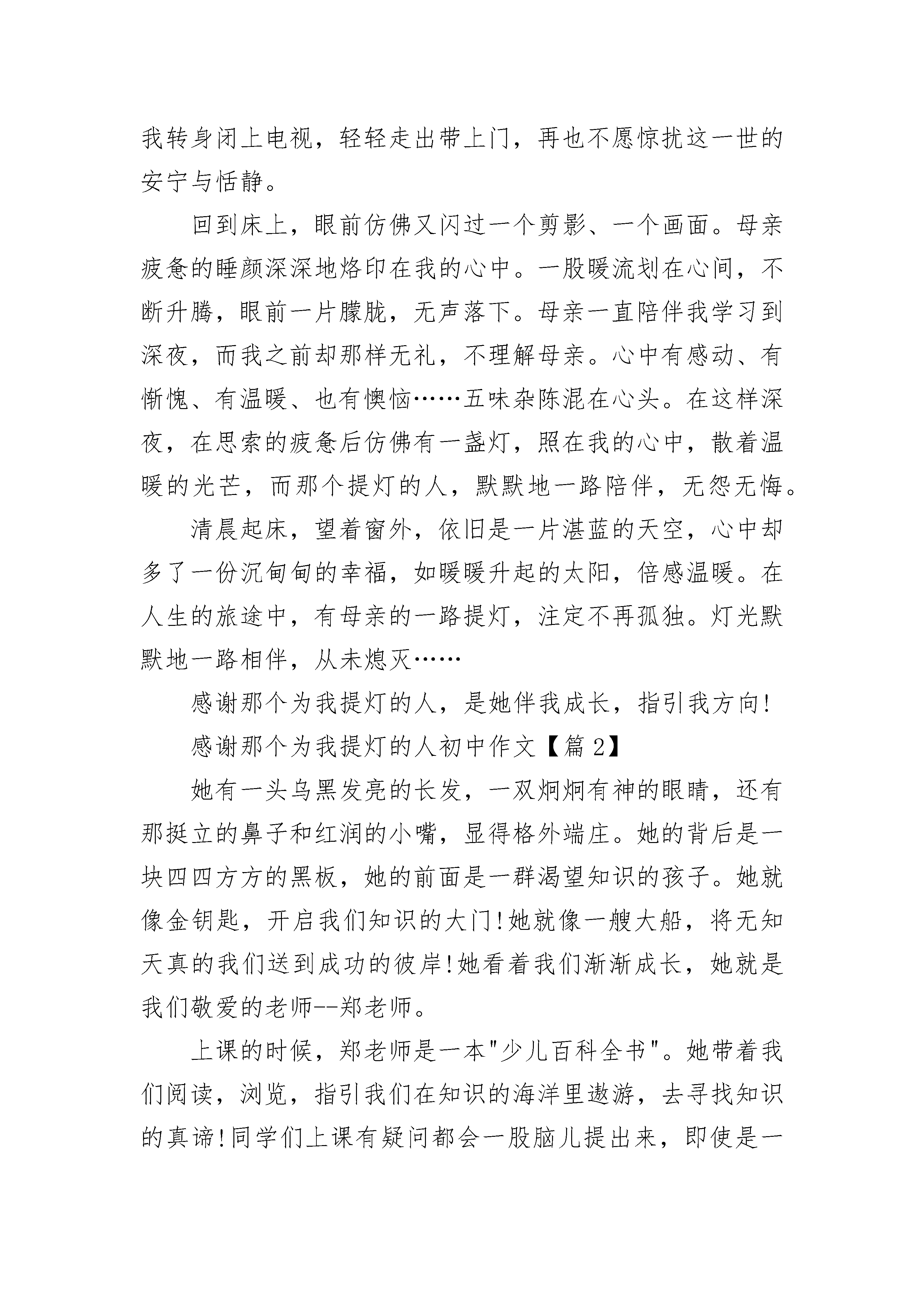 我转身闭上电视，轻轻走出带上门，再也不愿惊扰这一世的安宁与恬静。

回到床上，眼前仿佛又闪过一个剪影、一个画面。母亲疲惫的睡颜深深地烙印在我的心中。一股暖流划在心间，不断升腾，眼前一片朦胧，无声落下。母亲一直陪伴我学习到深夜，而我之前却那样无礼，不理解母亲。心中有感动、有惭愧、有温暖、也有懊恼……五味杂陈混在心头。在这样深夜，在思索的疲惫后仿佛有一盏灯，照在我的心中，散着温暖的光芒，而那个提灯的人，默默地一路陪伴，无怨无悔。

清晨起床，望着窗外，依旧是一片湛蓝的天空，心中却多了一份沉甸甸的幸福，如暖暖升起的太阳，倍感温暖。在人生的旅途中，有母亲的一路提灯，注定不再孤独。灯光默默地一路相伴，从未熄灭……

感谢那个为我提灯的人，是她伴我成长，指引我方向!

感谢那个为我提灯的人初中作文【篇2】

她有一头乌黑发亮的长发，一双炯炯有神的眼睛，还有那挺立的鼻子和红润的小嘴，显得格外端庄。她的背后是一块四四方方的黑板，她的前面是一群渴望知识的孩子。她就像金钥匙，开启我们知识的大门!她就像一艘大船，将无知天真的我们送到成功的彼岸!她看着我们渐渐成长，她就是我们敬爱的老师--郑老师。

上课的时候，郑老师是一本"少儿百科全书"。她带着我们阅读，浏览，指引我们在知识的海洋里遨游，去寻找知识的真谛!同学们上课有疑问都会一股脑儿提出来，即使是一